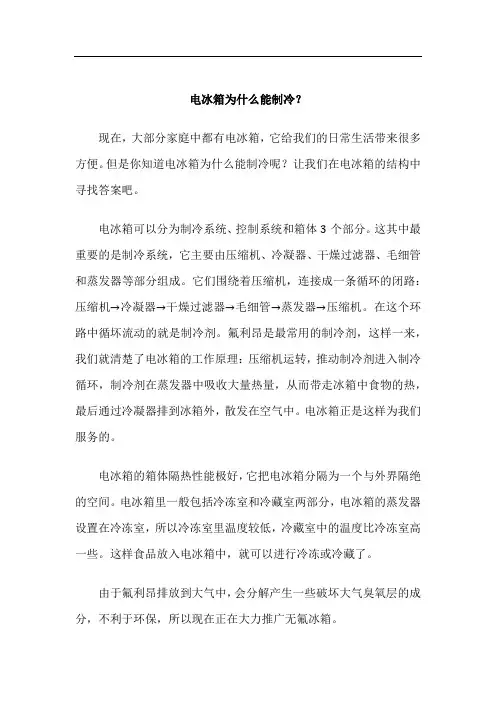 电冰箱为什么能制冷？

现在，大部分家庭中都有电冰箱，它给我们的日常生活带来很多方便。但是你知道电冰箱为什么能制冷呢？让我们在电冰箱的结构中寻找答案吧。

电冰箱可以分为制冷系统、控制系统和箱体 3 个部分。这其中最重要的是制冷系统，它主要由压缩机、冷凝器、干燥过滤器、毛细管和蒸发器等部分组成。它们围绕着压缩机，连接成一条循环的闭路：压缩机→冷凝器→干燥过滤器→毛细管→蒸发器→压缩机。在这个环路中循环流动的就是制冷剂。氟利昂是最常用的制冷剂，这样一来，我们就清楚了电冰箱的工作原理：压缩机运转，推动制冷剂进入制冷循环，制冷剂在蒸发器中吸收大量热量，从而带走冰箱中食物的热，最后通过冷凝器排到冰箱外，散发在空气中。电冰箱正是这样为我们服务的。

电冰箱的箱体隔热性能极好，它把电冰箱分隔为一个与外界隔绝的空间。电冰箱里一般包括冷冻室和冷藏室两部分，电冰箱的蒸发器设置在冷冻室，所以冷冻室里温度较低，冷藏室中的温度比冷冻室高一些。这样食品放入电冰箱中，就可以进行冷冻或冷藏了。

由于氟利昂排放到大气中，会分解产生一些破坏大气臭氧层的成分，不利于环保，所以现在正在大力推广无氟冰箱。